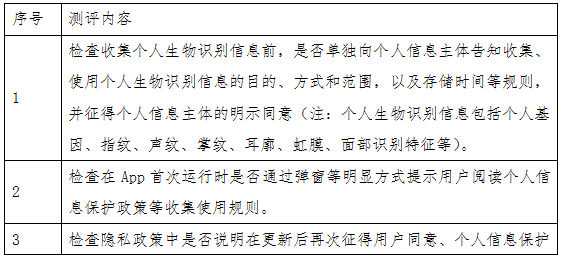 | 序号 | 测评内容 |
|---|---|
| 1 | 检查收集个人生物识别信息前，是否单独向个人信息主体告知收集、使用个人生物识别信息的目的、方式和范围，以及存储时间等规则，并征得个人信息主体的明示同意（注：个人生物识别信息包括个人基因、指纹、声纹、掌纹、耳廓、虹膜、面部识别特征等）。 |
| 2 | 检查在 App 首次运行时是否通过弹窗等明显方式提示用户阅读个人信息保护政策等收集使用规则。 |
| 3 | 检查隐私政策中是否说明在更新后再次征得用户同意、个人信息保护 |